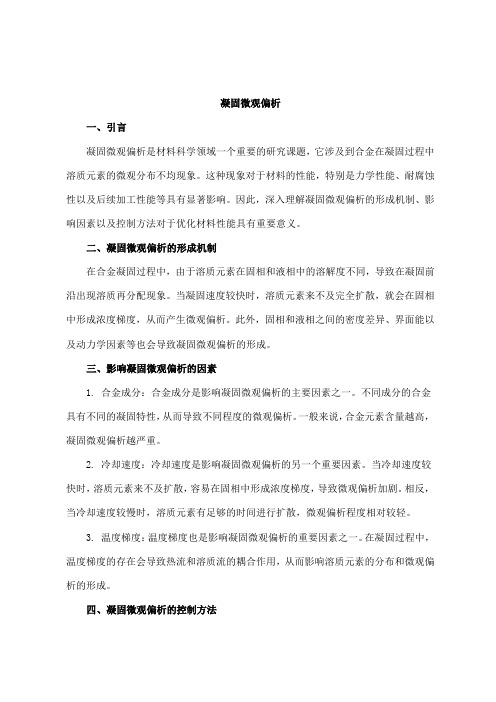 凝固微观偏析

一、引言

凝固微观偏析是材料科学领域一个重要的研究课题，它涉及到合金在凝固过程中溶质元素的微观分布不均现象。这种现象对于材料的性能，特别是力学性能、耐腐蚀性以及后续加工性能等具有显著影响。因此，深入理解凝固微观偏析的形成机制、影响因素以及控制方法对于优化材料性能具有重要意义。

二、凝固微观偏析的形成机制

在合金凝固过程中，由于溶质元素在固相和液相中的溶解度不同，导致在凝固前沿出现溶质再分配现象。当凝固速度较快时，溶质元素来不及完全扩散，就会在固相中形成浓度梯度，从而产生微观偏析。此外，固相和液相之间的密度差异、界面能以及动力学因素等也会导致凝固微观偏析的形成。

三、影响凝固微观偏析的因素

1. 合金成分：合金成分是影响凝固微观偏析的主要因素之一。不同成分的合金具有不同的凝固特性，从而导致不同程度的微观偏析。一般来说，合金元素含量越高，凝固微观偏析越严重。

2. 冷却速度：冷却速度是影响凝固微观偏析的另一个重要因素。当冷却速度较快时，溶质元素来不及扩散，容易在固相中形成浓度梯度，导致微观偏析加剧。相反，当冷却速度较慢时，溶质元素有足够的时间进行扩散，微观偏析程度相对较轻。

3. 温度梯度：温度梯度也是影响凝固微观偏析的重要因素之一。在凝固过程中，温度梯度的存在会导致热流和溶质流的耦合作用，从而影响溶质元素的分布和微观偏析的形成。

四、凝固微观偏析的控制方法